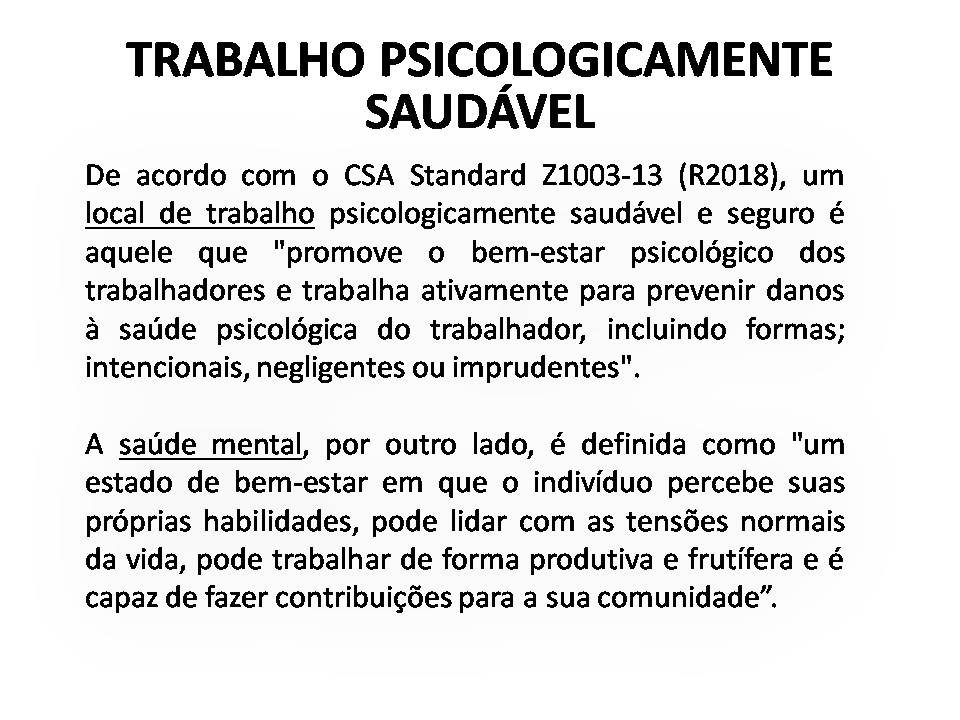 TRABALHO PSICOLOGICAMENTE SAUDÁVEL

De acordo com o CSA Standard Z1003-13 (R2018), um local de trabalho psicologicamente saudável e seguro é aquele que "promove o bem-estar psicológico dos trabalhadores e trabalha ativamente para prevenir danos à saúde psicológica do trabalhador, incluindo formas; intencionais, negligentes ou imprudentes".

A saúde mental, por outro lado, é definida como "um estado de bem-estar em que o indivíduo percebe suas próprias habilidades, pode lidar com as tensões normais da vida, pode trabalhar de forma produtiva e frutífera e é capaz de fazer contribuições para a sua comunidade”.